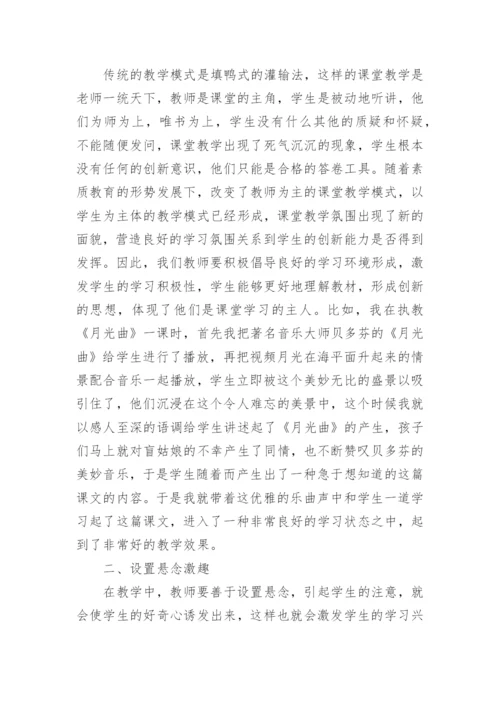 传统的教学模式是填鸭式的灌输法，这样的课堂教学是老师一统天下，教师是课堂的主角，学生是被动地听讲，他们为师为上，唯书为上，学生没有什么其他的质疑和怀疑，不能随便发问，课堂教学出现了死气沉沉的现象，学生根本没有任何的创新意识，他们只能是合格的答卷工具。随着素质教育的形势发展下，改变了教师为主的课堂教学模式，以学生为主体的教学模式已经形成，课堂教学氛围出现了新的面貌，营造良好的学习氛围关系到学生的创新能力是否得到发挥。因此，我们教师要积极倡导良好的学习环境形成，激发学生的学习积极性，学生能够更好地理解教材，形成创新的思想，体现了他们是课堂学习的主人。比如，我在执教《月光曲》一课时，首先我把著名音乐大师贝多芬的《月光曲》给学生进行了播放，再把视频月光在海平面升起来的情景配合音乐一起播放，学生立即被这个美妙无比的盛景以吸引住了，他们沉浸在这个令人难忘的美景中，这个时候我就以感人至深的语调给学生讲述起了《月光曲》的产生，孩子们马上就对盲姑娘的不幸产生了同情，也不断赞叹贝多芬的美妙音乐，于是学生随着而产生出了一种急于想知道的这篇课文的内容。于是我就带着这优雅的乐曲声中和学生一道学习起了这篇课文，进入了一种非常良好的学习状态之中，起到了非常好的教学效果。

二、设置悬念激趣

在教学中，教师要善于设置悬念，引起学生的注意，就会使学生的好奇心诱发出来，这样也就会激发学生的学习兴